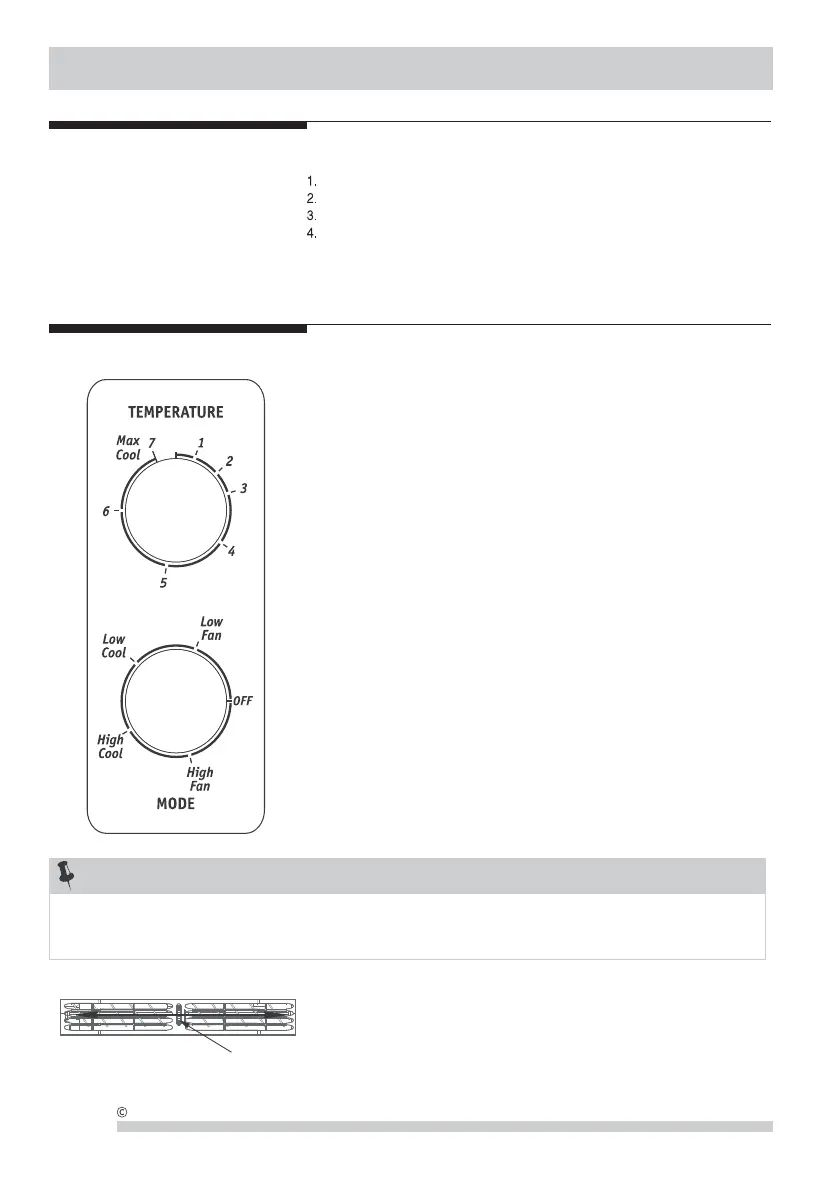 1.
2.
3.
4.

TEMPERATURE

Max Cool 7

1

2

3

4

5

6

Low Fan

Low Cool

OFF

High Cool

High Fan

MODE

©